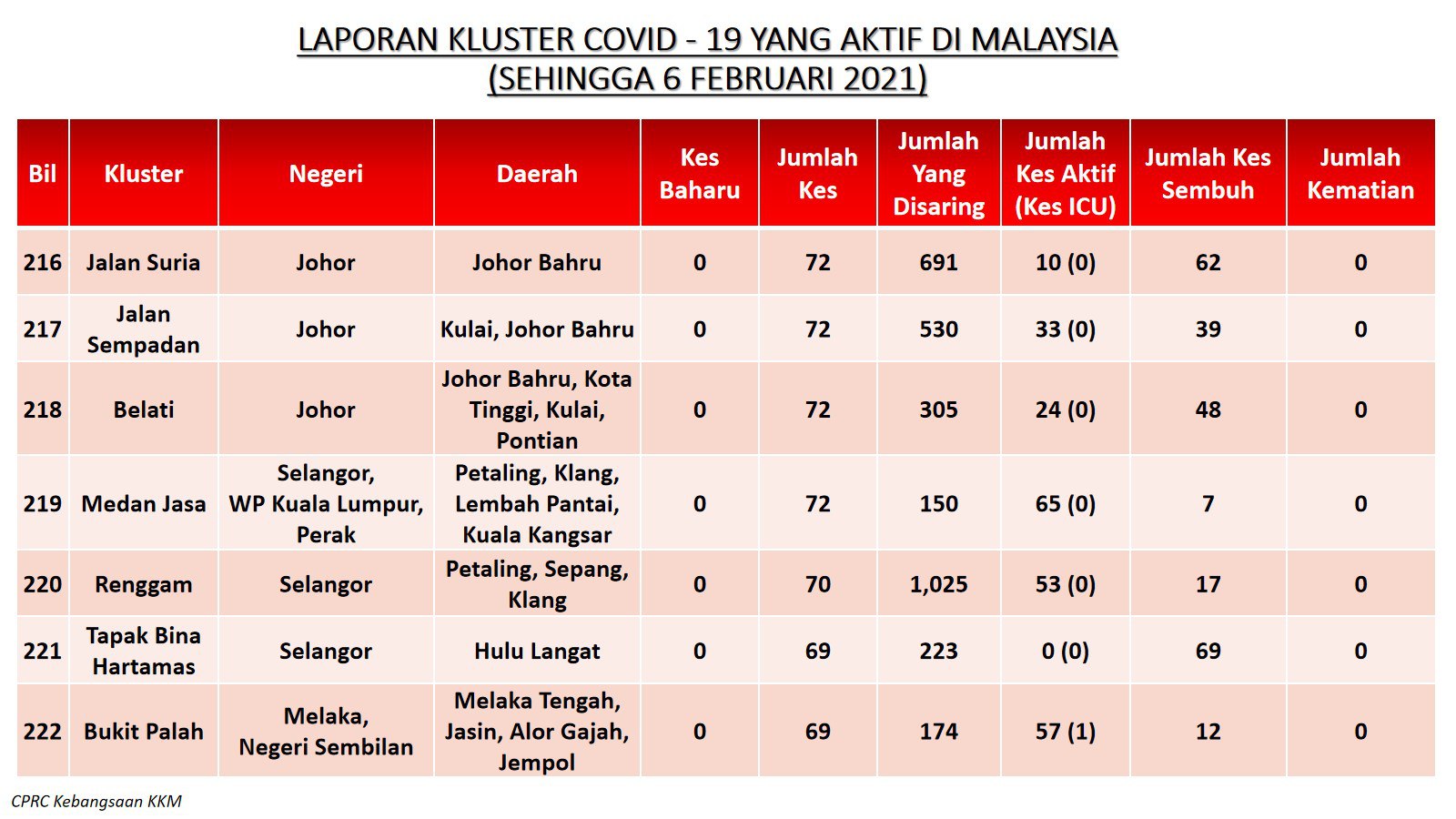 LAPORAN KLUSTER COVID - 19 YANG AKTIF DI MALAYSIA
(SEHINGGA 6 FEBRUARI 2021)

| Bil | Kluster | Negeri | Daerah | Kes Baharu | Jumlah Kes | Jumlah Yang Disaring | Jumlah Kes Aktif (Kes ICU) | Jumlah Kes Sembuh | Jumlah Kematian |
|---|---|---|---|---|---|---|---|---|---|
| 216 | Jalan Suria | Johor | Johor Bahru | 0 | 72 | 691 | 10 (0) | 62 | 0 |
| 217 | Jalan Sempadan | Johor | Kulai, Johor Bahru | 0 | 72 | 530 | 33 (0) | 39 | 0 |
| 218 | Belati | Johor | Johor Bahru, Kota Tinggi, Kulai, Pontian | 0 | 72 | 305 | 24 (0) | 48 | 0 |
| 219 | Medan Jasa | Selangor, WP Kuala Lumpur, Perak | Petaling, Klang, Lembah Pantai, Kuala Kangsar | 0 | 72 | 150 | 65 (0) | 7 | 0 |
| 220 | Renggam | Selangor | Petaling, Sepang, Klang | 0 | 70 | 1,025 | 53 (0) | 17 | 0 |
| 221 | Tapak Bina Hartamas | Selangor | Hulu Langat | 0 | 69 | 223 | 0 (0) | 69 | 0 |
| 222 | Bukit Palah | Melaka, Negeri Sembilan | Melaka Tengah, Jasin, Alor Gajah, Jempol | 0 | 69 | 174 | 57 (1) | 12 | 0 |

CPRC Kebangsaan KKM